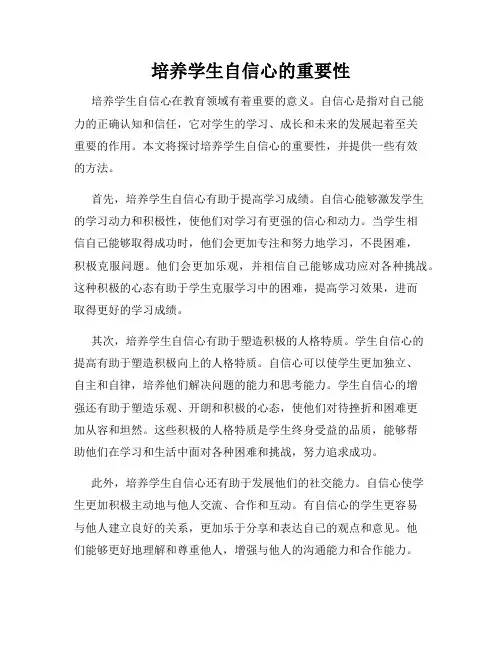 培养学生自信心的重要性

培养学生自信心在教育领域有着重要的意义。自信心是指对自己能力的正确认知和信任，它对学生的学习、成长和未来的发展起着至关重要的作用。本文将探讨培养学生自信心的重要性，并提供一些有效的方法。

首先，培养学生自信心有助于提高学习成绩。自信心能够激发学生的学习动力和积极性，使他们对学习有更强的信心和动力。当学生相信自己能够取得成功时，他们会更加专注和努力地学习，不畏困难，积极克服问题。他们会更加乐观，并相信自己能够成功应对各种挑战。这种积极的心态有助于学生克服学习中的困难，提高学习效果，进而取得更好的学习成绩。

其次，培养学生自信心有助于塑造积极的人格特质。学生自信心的提高有助于塑造积极向上的人格特质。自信心可以使学生更加独立、自主和自律，培养他们解决问题的能力和思考能力。学生自信心的增强还有助于塑造乐观、开朗和积极的心态，使他们对待挫折和困难更加从容和坦然。这些积极的人格特质是学生终身受益的品质，能够帮助他们在学习和生活中面对各种困难和挑战，努力追求成功。

此外，培养学生自信心还有助于发展他们的社交能力。自信心使学生更加积极主动地与他人交流、合作和互动。有自信心的学生更容易与他人建立良好的关系，更加乐于分享和表达自己的观点和意见。他们能够更好地理解和尊重他人，增强与他人的沟通能力和合作能力。